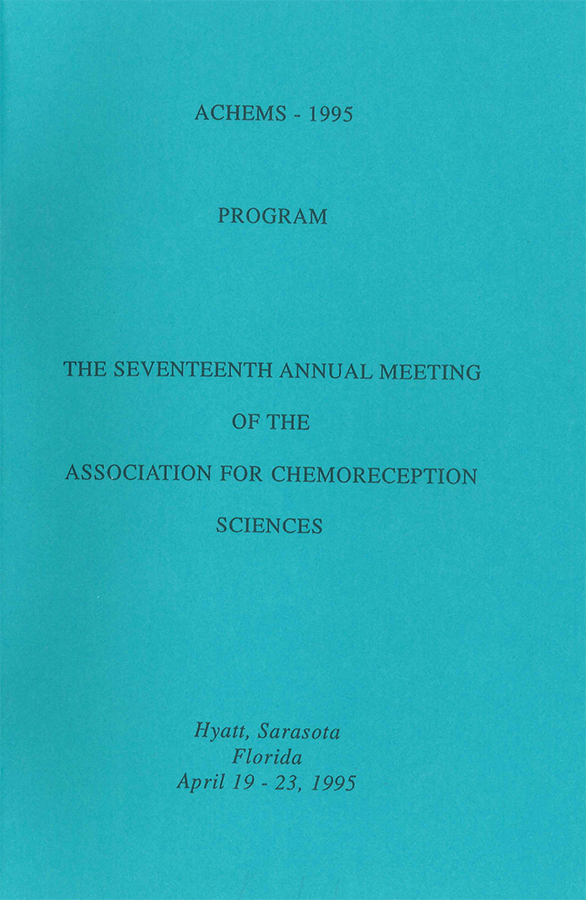 ACHEMS - 1995

PROGRAM

THE SEVENTEENTH ANNUAL MEETING

OF THE

ASSOCIATION FOR CHEMORECEPTION

SCIENCES

Hyatt, Sarasota
Florida
April 19 - 23, 1995